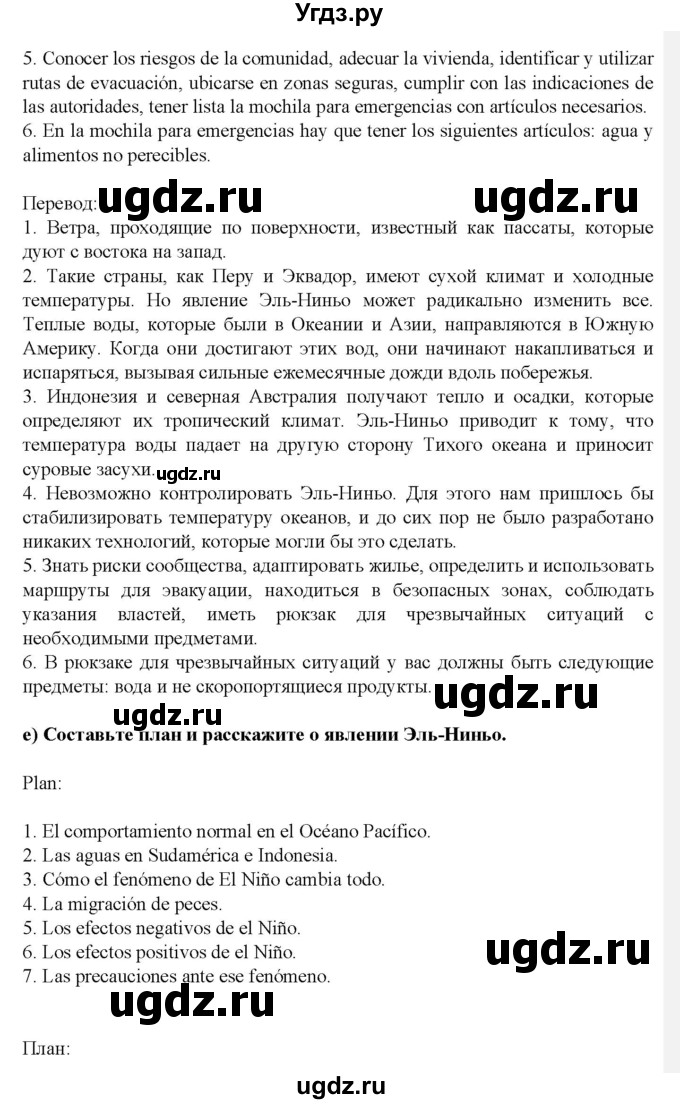 Угдз.ру

5. Conocer los riesgos de la comunidad, adecuar la vivienda, identificar y utilizar rutas de evacuación, ubicarse en zonas seguras, cumplir con las indicaciones de las autoridades, tener lista la mochila para emergencias con artículos necesarios.
6. En la mochila para emergencias hay que tener los siguientes artículos: agua y alimentos no perecibles.

Перевод: ugdz.ru ugdz.ru
1. Ветра, проходящие по поверхности, известный как пассаты, которые дуют с востока на запад.
2. Такие страны, как Перу и Эквадор, имеют сухой климат и холодные температуры. Но явление Эль-Ниньо может радикально изменить все. Теплые воды, которые были в Океании и Азии, направляются в Южную Америку. Когда они достигают этих вод, они начинают накапливаться и испаряться, вызывая сильные ежемесячные дожди вдоль побережья.
3. Индонезия и северная Австралия получают тепло и осадки, которые определяют их тропический климат. Эль-Ниньо приводит к тому, что температура воды падает на другую сторону Тихого океана и приносит суровые засухи. ugdz.ru
4. Невозможно контролировать Эль-Ниньо. Для этого нам пришлось бы стабилизировать температуру океанов, и до сих пор не было разработано никаких технологий, которые могли бы это сделать.
5. Знать риски сообщества, адаптировать жилье, определить и использовать маршруты для эвакуации, находиться в безопасных зонах, соблюдать указания властей, иметь рюкзак для чрезвычайных ситуаций с необходимыми предметами.
6. В рюкзаке для чрезвычайных ситуаций у вас должны быть следующие предметы: вода и не скоропортящиеся продукты. ugdz.ru
ugdz.ru
e) Составьте план и расскажите о явлении Эль-Ниньо.

Plan:

1. El comportamiento normal en el Océano Pacífico.
2. Las aguas en Sudamérica e Indonesia.
3. Cómo el fenómeno de El Niño cambia todo.
4. La migración de peces.
5. Los efectos negativos de el Niño.
6. Los efectos positivos de el Niño.
7. Las precauciones ante ese fenómeno.
ugdz.ru ugdz.ru

План:

ugdz.ru